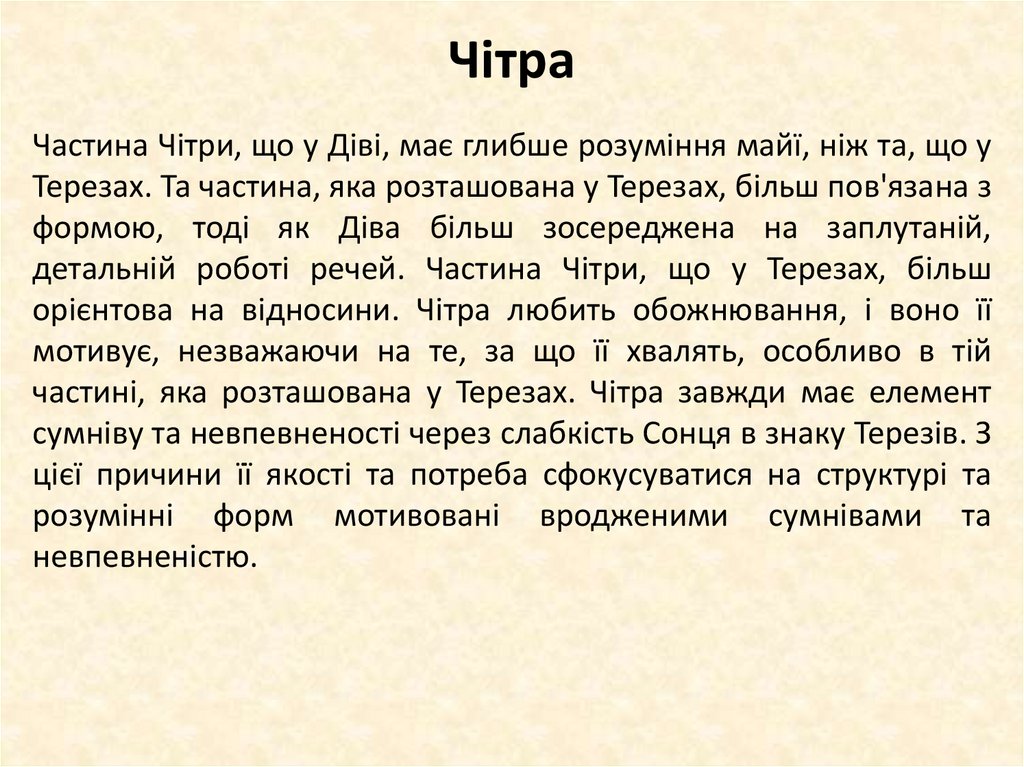 Чітра

Частина Чітри, що у Діві, має глибше розуміння майї, ніж та, що у Терезах. Та частина, яка розташована у Терезах, більш пов'язана з формою, тоді як Діва більш зосереджена на заплутаній, детальній роботі речей. Частина Чітри, що у Терезах, більш орієнтова на відносини. Чітра любить обожнювання, і воно її мотивує, незважаючи на те, за що її хвалять, особливо в тій частині, яка розташована у Терезах. Чітра завжди має елемент сумніву та невпевненості через слабкість Сонця в знаку Терезів. З цієї причини її якості та потреба сфокусуватися на структурі та розумінні форм мотивовані вродженими сумнівами та невпевненістю.